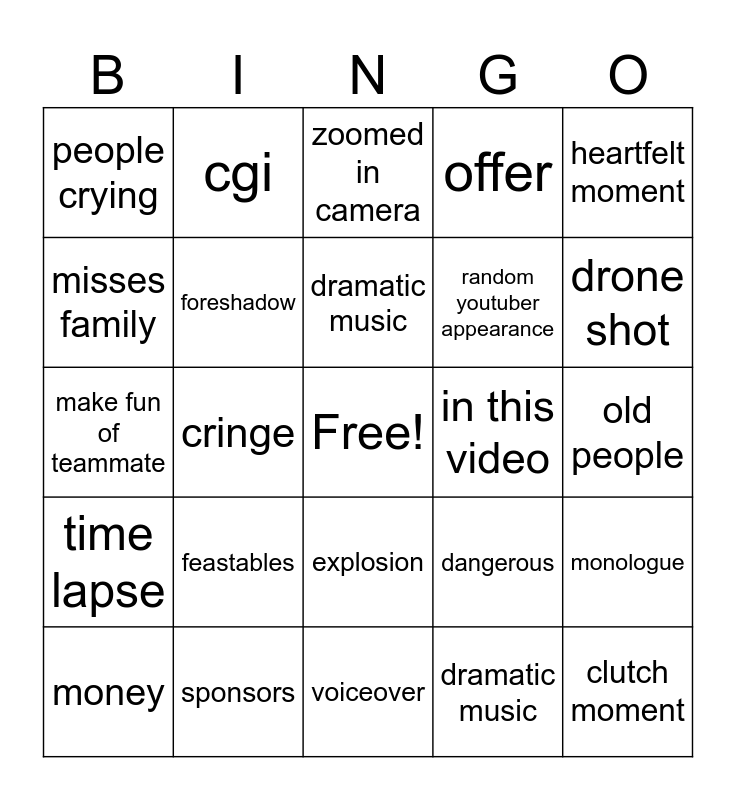 | B | I | N | G | O |
|---|---|---|---|---|
| people crying | cgi | zoomed in camera | offer | heartfelt moment |
| misses family | foreshadow | dramatic music | random youtuber appearance | drone shot |
| make fun of teammate | cringe | Free! | in this video | old people |
| time lapse | feastables | explosion | dangerous | monologue |
| money | sponsors | voiceover | dramatic music | clutch moment |